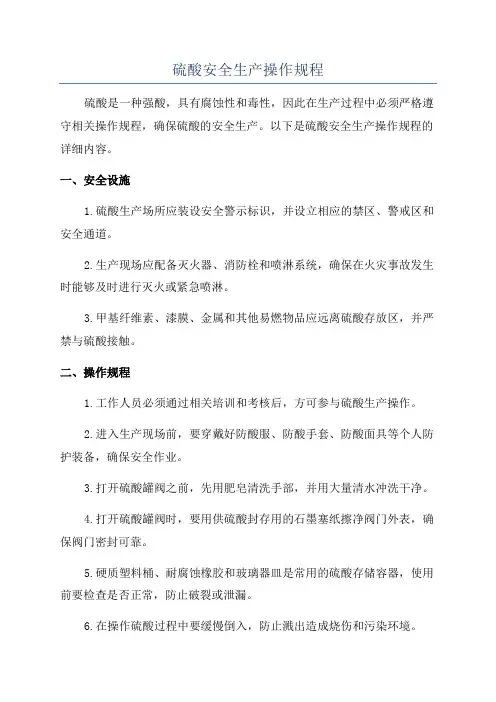 硫酸安全生产操作规程

硫酸是一种强酸，具有腐蚀性和毒性，因此在生产过程中必须严格遵守相关操作规程，确保硫酸的安全生产。以下是硫酸安全生产操作规程的详细内容。

一、安全设施

1.硫酸生产场所应装设安全警示标识，并设立相应的禁区、警戒区和安全通道。

2.生产现场应配备灭火器、消防栓和喷淋系统，确保在火灾事故发生时能够及时进行灭火或紧急喷淋。

3.甲基纤维素、漆膜、金属和其他易燃物品应远离硫酸存放区，并严禁与硫酸接触。

二、操作规程

1.工作人员必须通过相关培训和考核后，方可参与硫酸生产操作。

2.进入生产现场前，要穿戴好防酸服、防酸手套、防酸面具等个人防护装备，确保安全作业。

3.打开硫酸罐阀之前，先用肥皂清洗手部，并用大量清水冲洗干净。

4.打开硫酸罐阀时，要用供硫酸封存用的石墨塞纸擦净阀门外表，确保阀门密封可靠。

5.硬质塑料桶、耐腐蚀橡胶和玻璃器皿是常用的硫酸存储容器，使用前要检查是否正常，防止破裂或泄漏。

6.在操作硫酸过程中要缓慢倒入，防止溅出造成烧伤和污染环境。